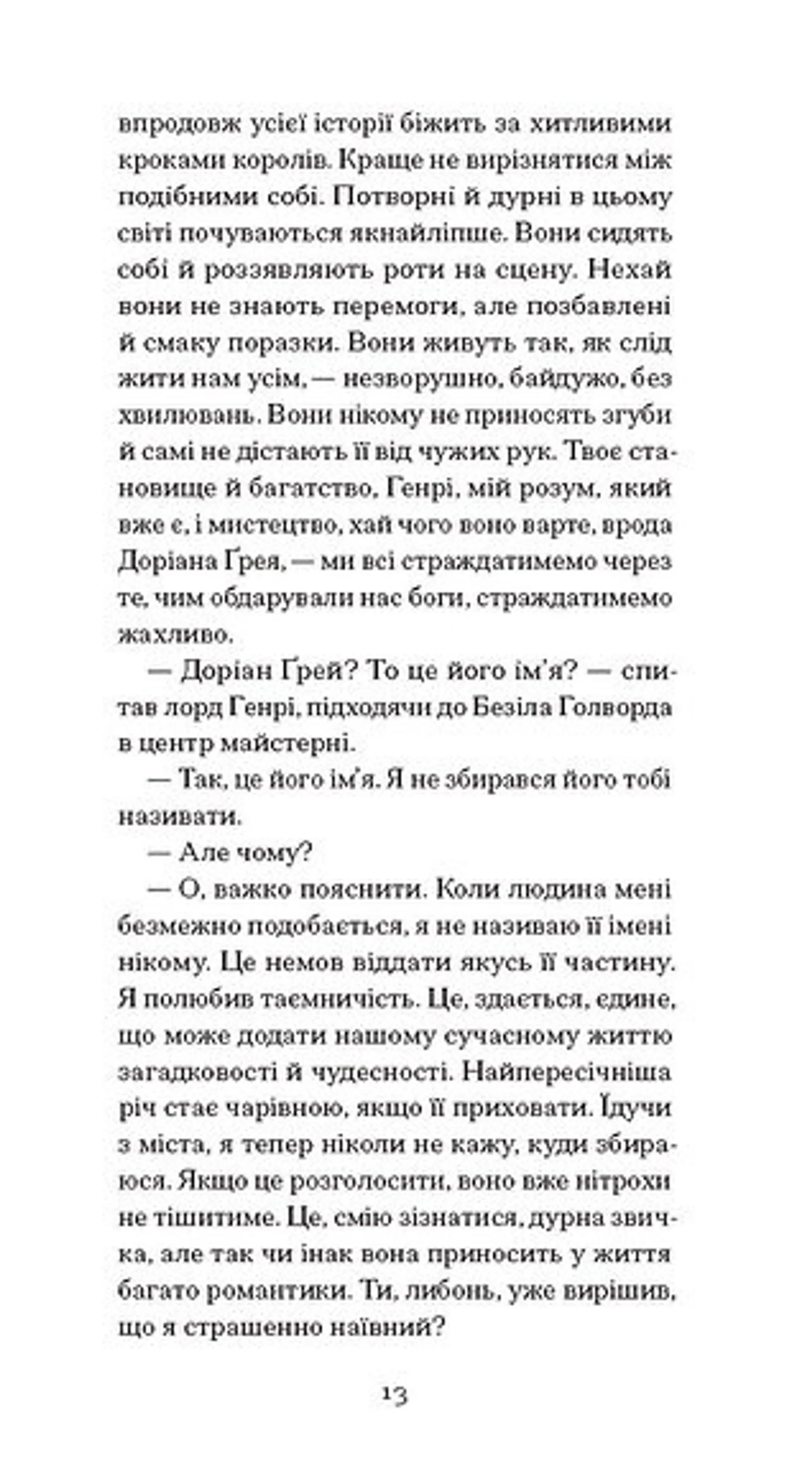 впродовж усієї історії біжить за хитливими кроками королів. Краще не вирізнятися між подібними собі. Потворні й дурні в цьому світі почуваються якнайліпше. Вони сидять собі й роззявляють роти на сцену. Нехай вони не знають перемоги, але позбавлені й смаку поразки. Вони живуть так, як слід жити нам усім, — незворушно, байдужо, без хвилювань. Вони нікому не приносять згуби й самі не дістають її від чужих рук. Твоє становище й багатство, Генрі, мій розум, який вже є, і мистецтво, хай чого воно варте, врода Доріана Ґрея, — ми всі страждатимемо через те, чим обдарували нас боги, страждатимемо жахливо.

— Доріан Ґрей? То це його ім'я? — спитав лорд Генрі, підходячи до Безіла Голворда в центр майстерні.

— Так, це його ім'я. Я не збирався його тобі називати.

— Але чому?

— О, важко пояснити. Коли людина мені безмежно подобається, я не називаю її імені нікому. Це немов віддати якусь її частину. Я полюбив таємничість. Це, здається, єдине, що може додати нашому сучасному життю загадковості й чудесності. Найпересічніша річ стає чарівною, якщо її приховати. Їдучи з міста, я тепер ніколи не кажу, куди збираюся. Якщо це розголосити, воно вже нітрохи не тішитиме. Це, смію зізнатися, дурна звичка, але так чи інак вона приносить у життя багато романтики. Ти, либонь, уже вирішив, що я страшенно наївний?

13